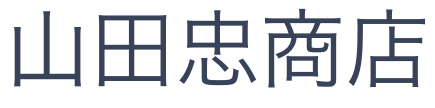 山田忠商店